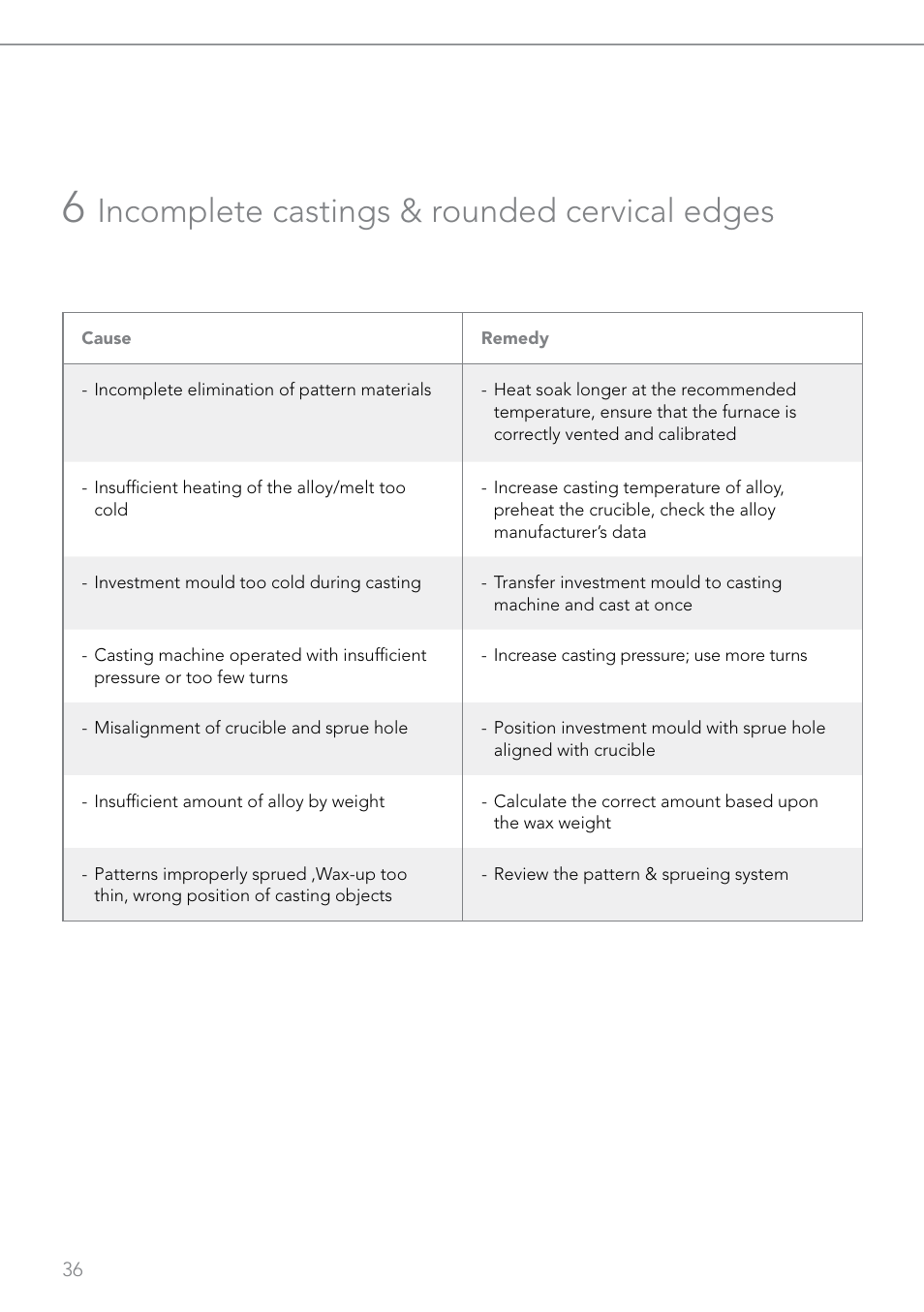 6 Incomplete castings & rounded cervical edges

| Cause | Remedy |
|---|---|
| - Incomplete elimination of pattern materials | - Heat soak longer at the recommended temperature, ensure that the furnace is correctly vented and calibrated |
| - Insufficient heating of the alloy/melt too cold | - Increase casting temperature of alloy, preheat the crucible, check the alloy manufacturer's data |
| - Investment mould too cold during casting | - Transfer investment mould to casting machine and cast at once |
| - Casting machine operated with insufficient pressure or too few turns | - Increase casting pressure; use more turns |
| - Misalignment of crucible and sprue hole | - Position investment mould with sprue hole aligned with crucible |
| - Insufficient amount of alloy by weight | - Calculate the correct amount based upon the wax weight |
| - Patterns improperly sprued ,Wax-up too thin, wrong position of casting objects | - Review the pattern & sprueing system |

36